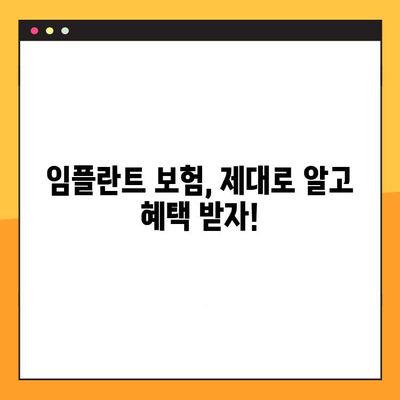 임플란트 보험, 제대로 알고 혜택 받자!